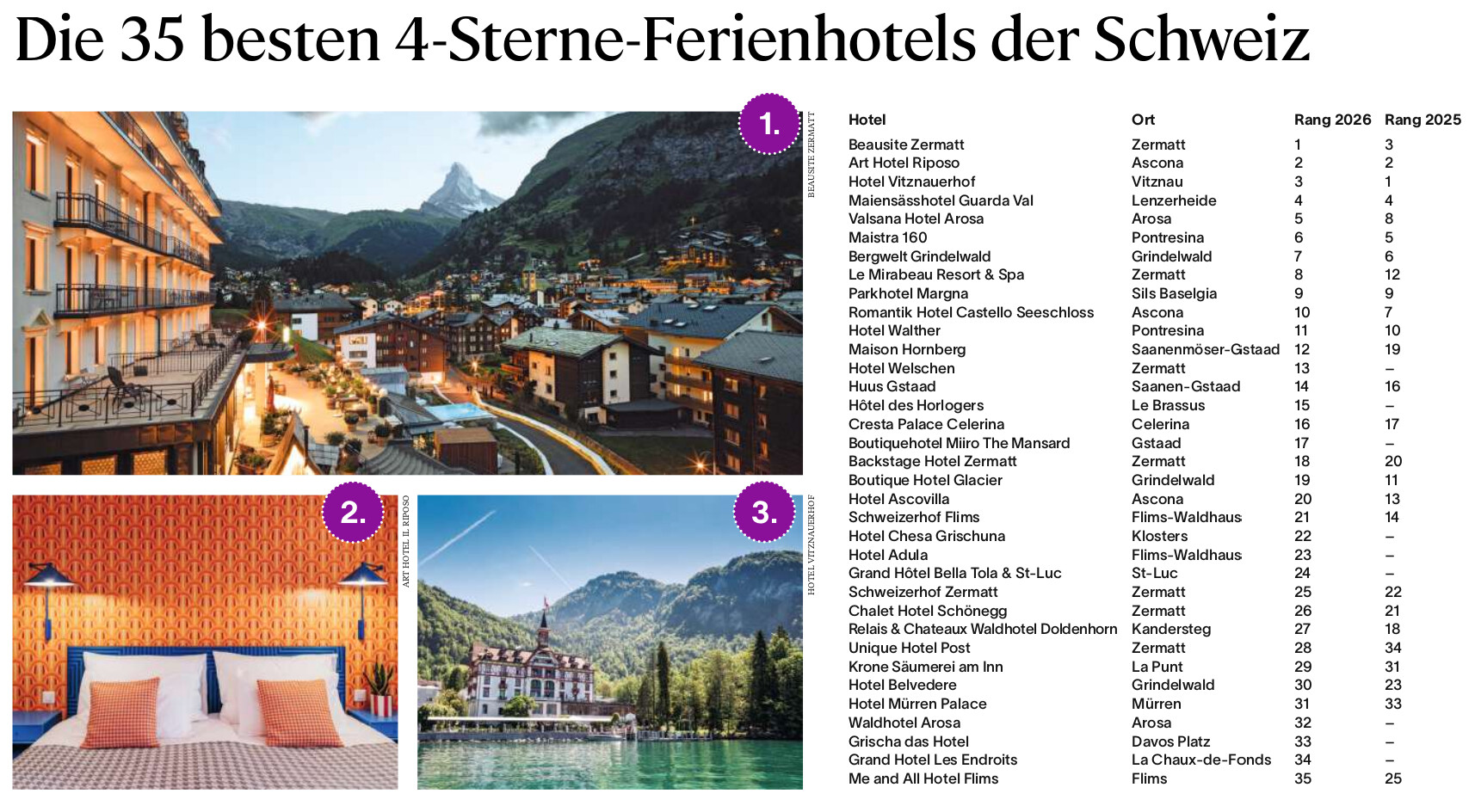 Die 35 besten 4-Sterne-Ferienhotels der Schweiz

1.

BEAUSITE ZERMATT

2.

ART HOTEL IL RIPOSO

3.

HOTEL VITZNAUERHOF

| Hotel | Ort | Rang 2026 | Rang 2025 |
|---|---|---|---|
| Beausite Zermatt | Zermatt | 1 | 3 |
| Art Hotel Riposo | Ascona | 2 | 2 |
| Hotel Vitznauerhof | Vitznau | 3 | 1 |
| Maiensässhotel Guarda Val | Lenzerheide | 4 | 4 |
| Valsana Hotel Arosa | Arosa | 5 | 8 |
| Maistra 160 | Pontresina | 6 | 5 |
| Bergwelt Grindelwald | Grindelwald | 7 | 6 |
| Le Mirabeau Resort & Spa | Zermatt | 8 | 12 |
| Parkhotel Margna | Sils Baselgia | 9 | 9 |
| Romantik Hotel Castello Seeschloss | Ascona | 10 | 7 |
| Hotel Walther | Pontresina | 11 | 10 |
| Maison Hornberg | Saanenmöser-Gstaad | 12 | 19 |
| Hotel Welschen | Zermatt | 13 | – |
| Huus Gstaad | Saanen-Gstaad | 14 | 16 |
| Hôtel des Horlogers | Le Brassus | 15 | – |
| Cresta Palace Celerina | Celerina | 16 | 17 |
| Boutiquehotel Miiro The Mansard | Gstaad | 17 | – |
| Backstage Hotel Zermatt | Zermatt | 18 | 20 |
| Boutique Hotel Glacier | Grindelwald | 19 | 11 |
| Hotel Ascovilla | Ascona | 20 | 13 |
| Schweizerhof Flims | Flims-Waldhaus | 21 | 14 |
| Hotel Chesa Grischuna | Klosters | 22 | – |
| Hotel Adula | Flims-Waldhaus | 23 | – |
| Grand Hôtel Bella Tola & St-Luc | St-Luc | 24 | – |
| Schweizerhof Zermatt | Zermatt | 25 | 22 |
| Chalet Hotel Schönegg | Zermatt | 26 | 21 |
| Relais & Chateaux Waldhotel Doldenhorn | Kandersteg | 27 | 18 |
| Unique Hotel Post | Zermatt | 28 | 34 |
| Krone Säumerei am Inn | La Punt | 29 | 31 |
| Hotel Belvedere | Grindelwald | 30 | 23 |
| Hotel Mürren Palace | Mürren | 31 | 33 |
| Waldhotel Arosa | Arosa | 32 | – |
| Grischa das Hotel | Davos Platz | 33 | – |
| Grand Hotel Les Endroits | La Chaux-de-Fonds | 34 | – |
| Me and All Hotel Flims | Flims | 35 | 25 |